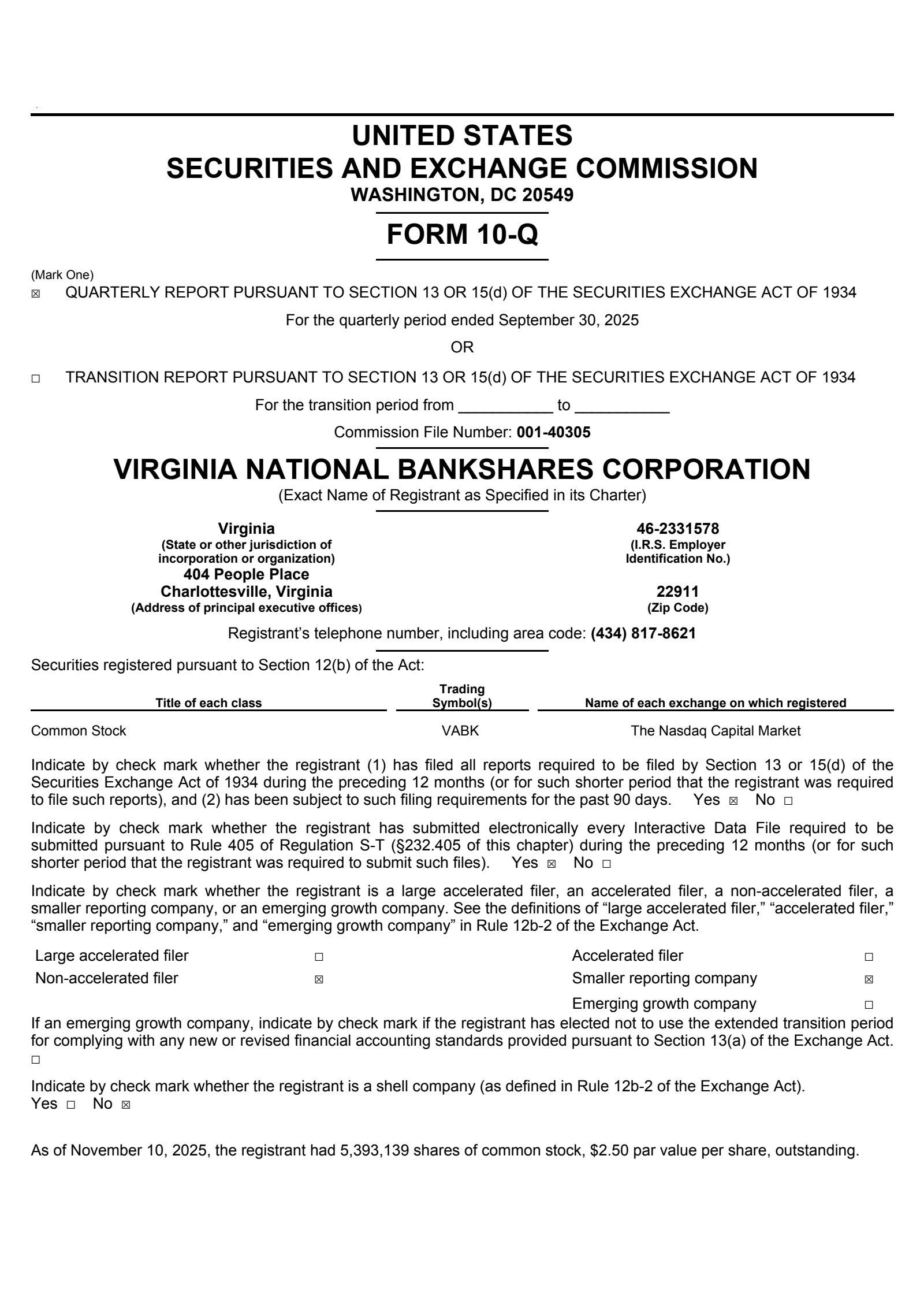 UNITED STATES
SECURITIES AND EXCHANGE COMMISSION
WASHINGTON, DC 20549

FORM 10-Q

(Mark One)
☑ QUARTERLY REPORT PURSUANT TO SECTION 13 OR 15(d) OF THE SECURITIES EXCHANGE ACT OF 1934

For the quarterly period ended September 30, 2025

OR

☐ TRANSITION REPORT PURSUANT TO SECTION 13 OR 15(d) OF THE SECURITIES EXCHANGE ACT OF 1934

For the transition period from ____ to ____

Commission File Number: 001-40305

VIRGINIA NATIONAL BANKSHARES CORPORATION
(Exact Name of Registrant as Specified in its Charter)

Virginia
(State or other jurisdiction of incorporation or organization)
404 People Place
Charlottesville, Virginia
(Address of principal executive offices)

46-2331578
(I.R.S. Employer Identification No.)

22911
(Zip Code)

Registrant's telephone number, including area code: (434) 817-8621

Securities registered pursuant to Section 12(b) of the Act:

| Title of each class | Trading Symbol(s) | Name of each exchange on which registered |
|---|---|---|
| Common Stock | VABK | The Nasdaq Capital Market |

Indicate by check mark whether the registrant (1) has filed all reports required to be filed by Section 13 or 15(d) of the Securities Exchange Act of 1934 during the preceding 12 months (or for such shorter period that the registrant was required to file such reports), and (2) has been subject to such filing requirements for the past 90 days. Yes ☑ No ☐

Indicate by check mark whether the registrant has submitted electronically every Interactive Data File required to be submitted pursuant to Rule 405 of Regulation S-T (§232.405 of this chapter) during the preceding 12 months (or for such shorter period that the registrant was required to submit such files). Yes ☑ No ☐

Indicate by check mark whether the registrant is a large accelerated filer, an accelerated filer, a non-accelerated filer, a smaller reporting company, or an emerging growth company. See the definitions of "large accelerated filer," "accelerated filer," "smaller reporting company," and "emerging growth company" in Rule 12b-2 of the Exchange Act.

Large accelerated filer ☐
Non-accelerated filer ☑
Accelerated filer ☐
Smaller reporting company ☑
Emerging growth company ☐

If an emerging growth company, indicate by check mark if the registrant has elected not to use the extended transition period for complying with any new or revised financial accounting standards provided pursuant to Section 13(a) of the Exchange Act. ☐

Indicate by check mark whether the registrant is a shell company (as defined in Rule 12b-2 of the Exchange Act).
Yes ☐ No ☑

As of November 10, 2025, the registrant had 5,393,139 shares of common stock, $2.50 par value per share, outstanding.